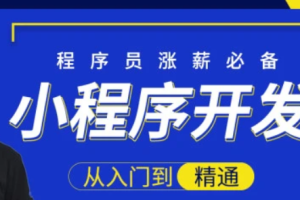 程序员涨薪必备

小程序开发

从入门到精通